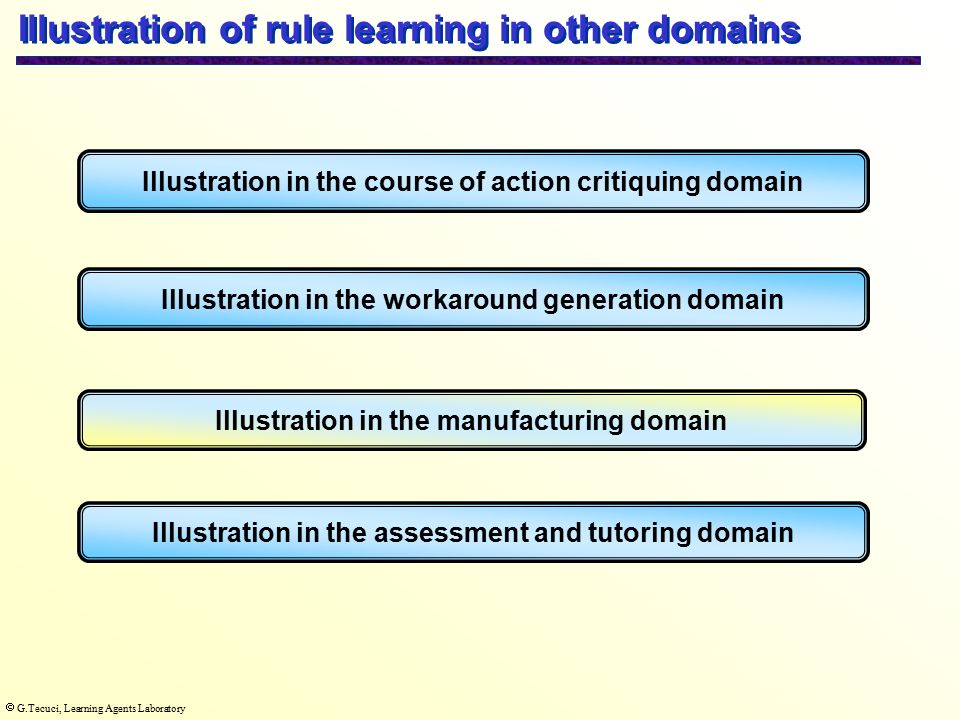 Illustration of rule learning in other domains

Illustration in the course of action critiquing domain

Illustration in the workaround generation domain

Illustration in the manufacturing domain

Illustration in the assessment and tutoring domain

© G.Tecuci, Learning Agents Laboratory